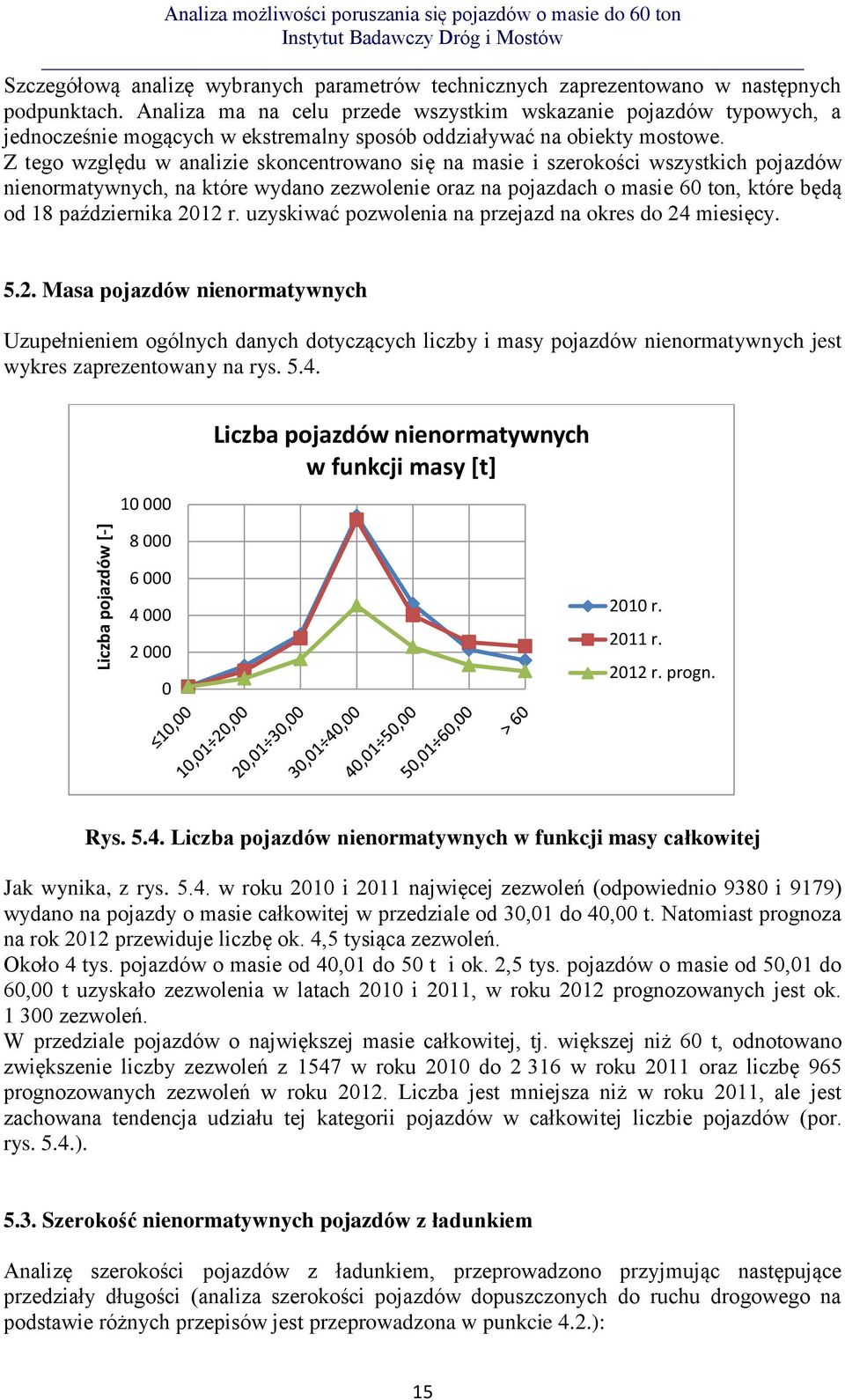 Analiza możliwości poruszania się pojazdów o masie do 60 ton
Instytut Badawczy Dróg i Mostów

Szczegółową analizę wybranych parametrów technicznych zaprezentowano w następnych podpunktach. Analiza ma na celu przede wszystkim wskazanie pojazdów typowych, a jednocześnie mogących w ekstremalny sposób oddziaływać na obiekty mostowe.
Z tego względu w analizie skoncentrowano się na masie i szerokości wszystkich pojazdów nienormatywnych, na które wydano zezwolenie oraz na pojazdach o masie 60 ton, które będą od 18 października 2012 r. uzyskiwać pozwolenia na przejazd na okres do 24 miesięcy.

5.2. Masa pojazdów nienormatywnych

Uzupełnieniem ogólnych danych dotyczących liczby i masy pojazdów nienormatywnych jest wykres zaprezentowany na rys. 5.4.

Liczba pojazdów nienormatywnych w funkcji masy [t]

Liczba pojazdów [-]

10 000
8 000
6 000
4 000
2 000
0

≤10,00
10,01÷20,00
20,01÷30,00
30,01÷40,00
40,01÷50,00
50,01÷60,00
> 60

2010 r.
2011 r.
2012 r. progn.

Rys. 5.4. Liczba pojazdów nienormatywnych w funkcji masy całkowitej

Jak wynika, z rys. 5.4. w roku 2010 i 2011 najwięcej zezwoleń (odpowiednio 9380 i 9179) wydano na pojazdy o masie całkowitej w przedziale od 30,01 do 40,00 t. Natomiast prognoza na rok 2012 przewiduje liczbę ok. 4,5 tysiąca zezwoleń.
Około 4 tys. pojazdów o masie od 40,01 do 50 t i ok. 2,5 tys. pojazdów o masie od 50,01 do 60,00 t uzyskało zezwolenia w latach 2010 i 2011, w roku 2012 prognozowanych jest ok. 1 300 zezwoleń.
W przedziale pojazdów o największej masie całkowitej, tj. większej niż 60 t, odnotowano zwiększenie liczby zezwoleń z 1547 w roku 2010 do 2 316 w roku 2011 oraz liczbę 965 prognozowanych zezwoleń w roku 2012. Liczba jest mniejsza niż w roku 2011, ale jest zachowana tendencja udziału tej kategorii pojazdów w całkowitej liczbie pojazdów (por. rys. 5.4.).

5.3. Szerokość nienormatywnych pojazdów z ładunkiem

Analizę szerokości pojazdów z ładunkiem, przeprowadzono przyjmując następujące przedziały długości (analiza szerokości pojazdów dopuszczonych do ruchu drogowego na podstawie różnych przepisów jest przeprowadzona w punkcie 4.2.):

15